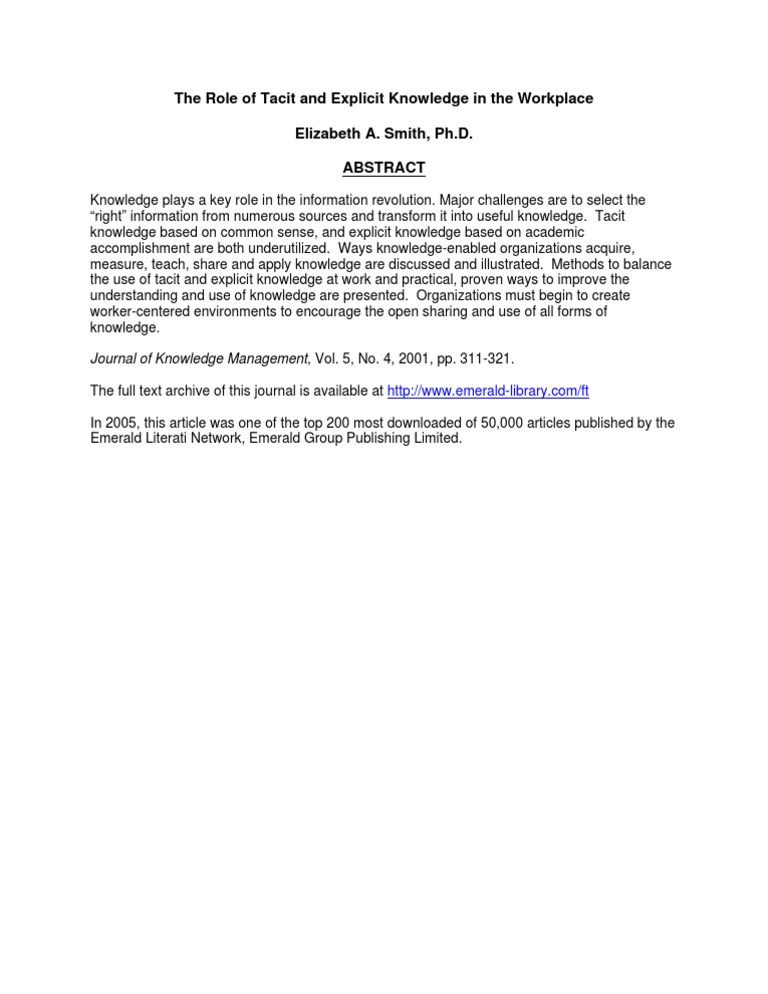 The Role of Tacit and Explicit Knowledge in the Workplace

Elizabeth A. Smith, Ph.D.

ABSTRACT

Knowledge plays a key role in the information revolution. Major challenges are to select the "right" information from numerous sources and transform it into useful knowledge. Tacit knowledge based on common sense, and explicit knowledge based on academic accomplishment are both underutilized. Ways knowledge-enabled organizations acquire, measure, teach, share and apply knowledge are discussed and illustrated. Methods to balance the use of tacit and explicit knowledge at work and practical, proven ways to improve the understanding and use of knowledge are presented. Organizations must begin to create worker-centered environments to encourage the open sharing and use of all forms of knowledge.

Journal of Knowledge Management, Vol. 5, No. 4, 2001, pp. 311-321.

The full text archive of this journal is available at http://www.emerald-library.com/ft

In 2005, this article was one of the top 200 most downloaded of 50,000 articles published by the Emerald Literati Network, Emerald Group Publishing Limited.